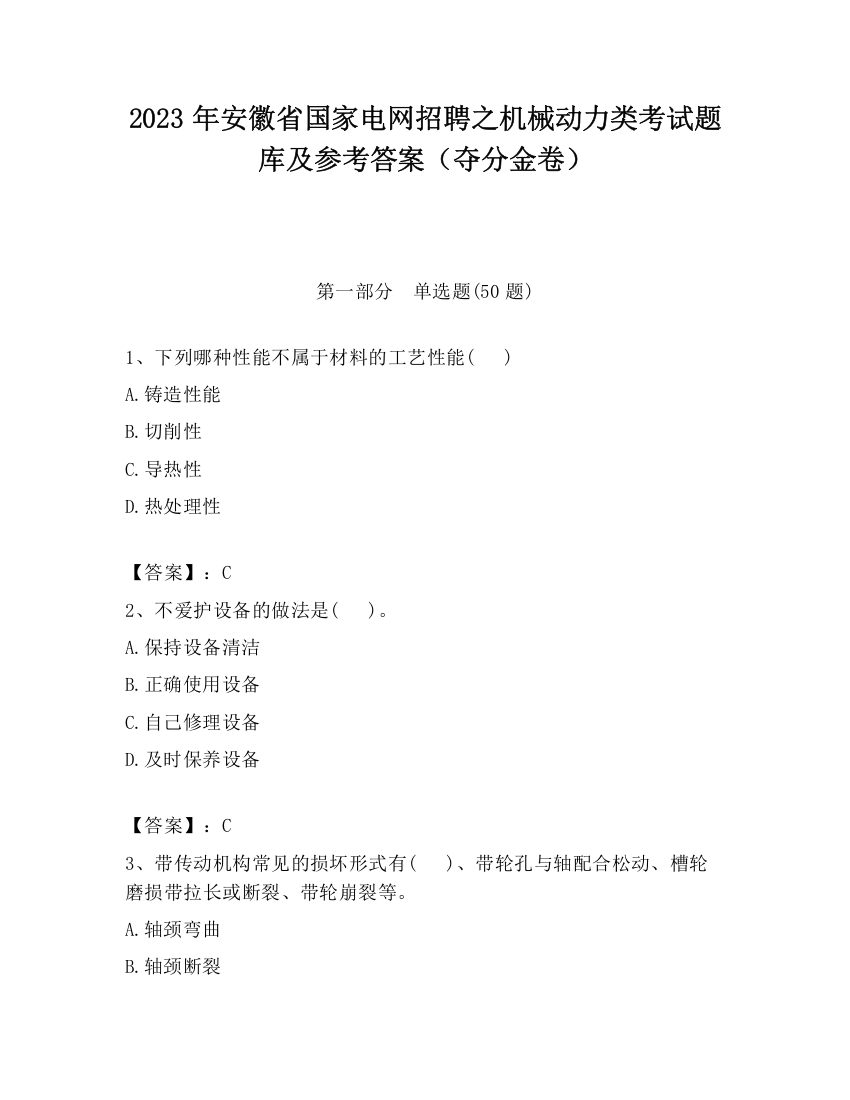 2023 年安徽省国家电网招聘之机械动力类考试题库及参考答案（夺分金卷）

第一部分　单选题(50 题)

1、下列哪种性能不属于材料的工艺性能(　 )

A.铸造性能

B.切削性

C.导热性

D.热处理性

【答案】：C

2、不爱护设备的做法是(　 )。

A.保持设备清洁

B.正确使用设备

C.自己修理设备

D.及时保养设备

【答案】：C

3、带传动机构常见的损坏形式有(　 )、带轮孔与轴配合松动、槽轮磨损带拉长或断裂、带轮崩裂等。

A.轴颈弯曲

B.轴颈断裂